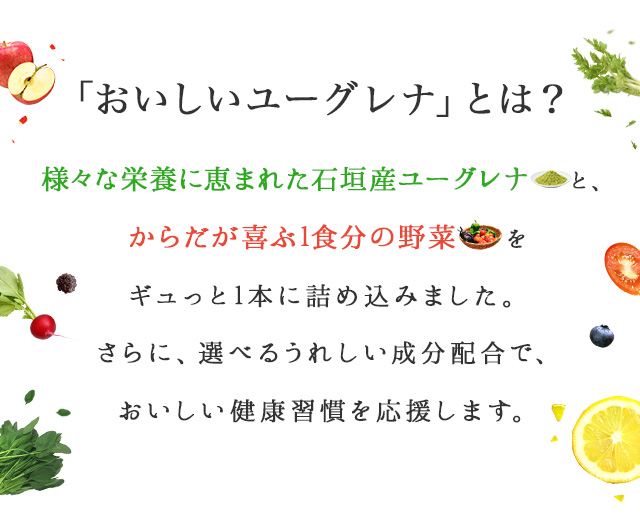 「おいしいユーグレナ」とは？

様々な栄養に恵まれた石垣産ユーグレナと、

からだが喜ぶ1食分の野菜を

ギュっと1本に詰め込みました。

さらに、選べるうれしい成分配合で、

おいしい健康習慣を応援します。